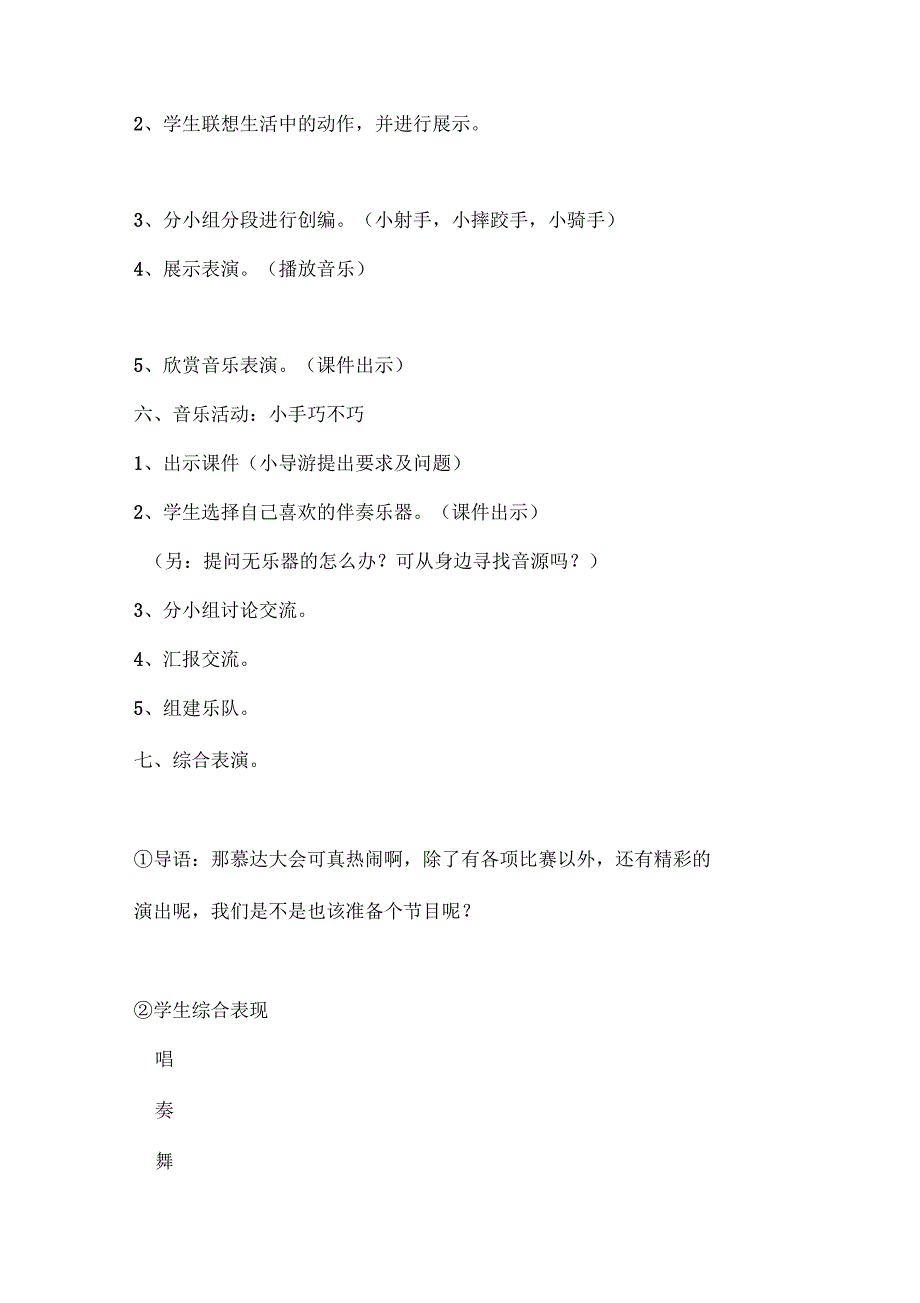 2、学生联想生活中的动作，并进行展示。

3、分小组分段进行创编。（小射手，小摔跤手，小骑手）

4、展示表演。（播放音乐）

5、欣赏音乐表演。（课件出示）

六、音乐活动：小手巧不巧

1、出示课件（小导游提出要求及问题）

2、学生选择自己喜欢的伴奏乐器。（课件出示）

（另：提问无乐器的怎么办？可从身边寻找音源吗？）

3、分小组讨论交流。

4、汇报交流。

5、组建乐队。

七、综合表演。

①导语：那慕达大会可真热闹啊，除了有各项比赛以外，还有精彩的演出呢，我们是不是也该准备个节目呢？

②学生综合表现

唱

奏

舞